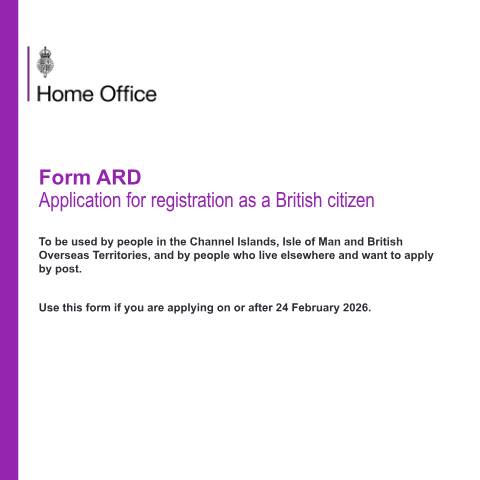 Home Office

Form ARD
Application for registration as a British citizen

To be used by people in the Channel Islands, Isle of Man and British Overseas Territories, and by people who live elsewhere and want to apply by post.

Use this form if you are applying on or after 24 February 2026.